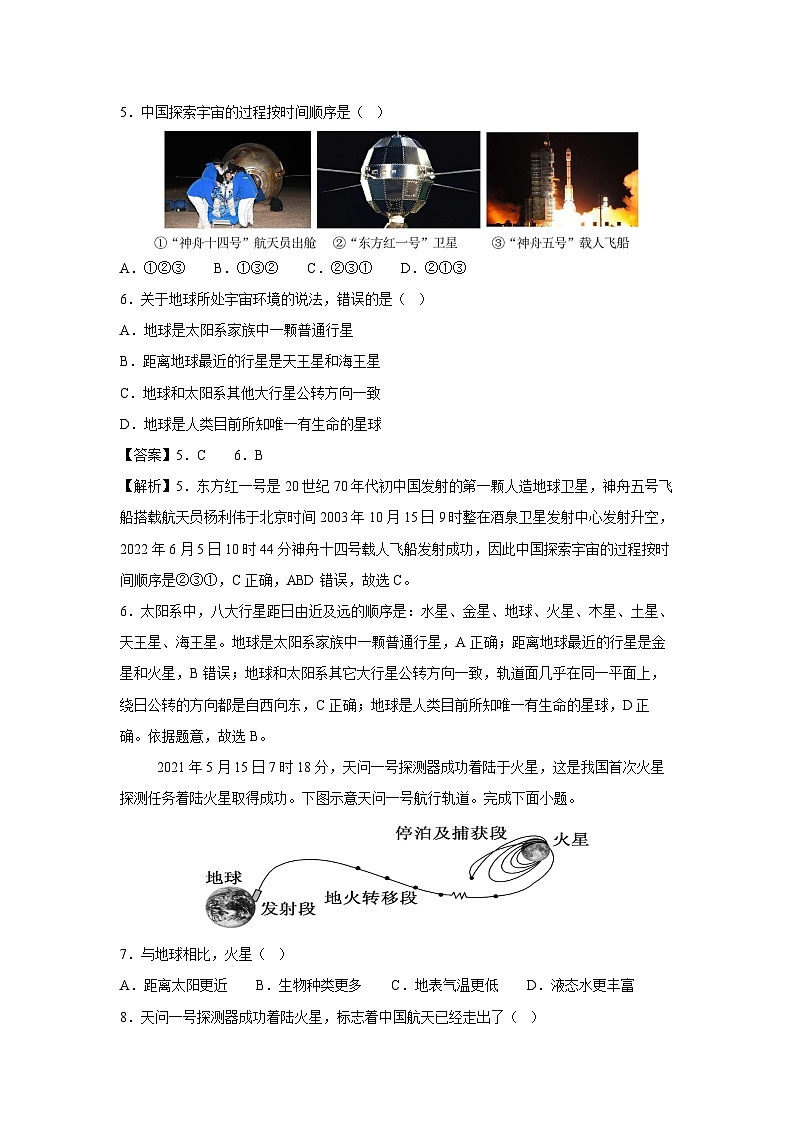 5．中国探索宇宙的过程按时间顺序是（　）

①“神舟十四号”航天员出舱　②“东方红一号”卫星　③“神舟五号”载人飞船

A．①②③　　B．①③②　　C．②③①　　D．②①③

6．关于地球所处宇宙环境的说法，错误的是（　）

A．地球是太阳系家族中一颗普通行星

B．距离地球最近的行星是天王星和海王星

C．地球和太阳系其他大行星公转方向一致

D．地球是人类目前所知唯一有生命的星球

【答案】5．C　　6．B

【解析】5．东方红一号是20世纪70年代初中国发射的第一颗人造地球卫星，神舟五号飞船搭载航天员杨利伟于北京时间2003年10月15日9时整在酒泉卫星发射中心发射升空，2022年6月5日10时44分神舟十四号载人飞船发射成功，因此中国探索宇宙的过程按时间顺序是②③①，C正确，ABD错误，故选C。

6．太阳系中，八大行星距日由近及远的顺序是：水星、金星、地球、火星、木星、土星、天王星、海王星。地球是太阳系家族中一颗普通行星，A正确；距离地球最近的行星是金星和火星，B错误；地球和太阳系其它大行星公转方向一致，轨道面几乎在同一平面上，绕日公转的方向都是自西向东，C正确；地球是人类目前所知唯一有生命的星球，D正确。依据题意，故选B。

2021年5月15日7时18分，天问一号探测器成功着陆于火星，这是我国首次火星探测任务着陆火星取得成功。下图示意天问一号航行轨道。完成下面小题。

停泊及捕获段　火星　地球　发射段　地火转移段

7．与地球相比，火星（　）

A．距离太阳更近　　B．生物种类更多　　C．地表气温更低　　D．液态水更丰富

8．天问一号探测器成功着陆火星，标志着中国航天已经走出了（　）